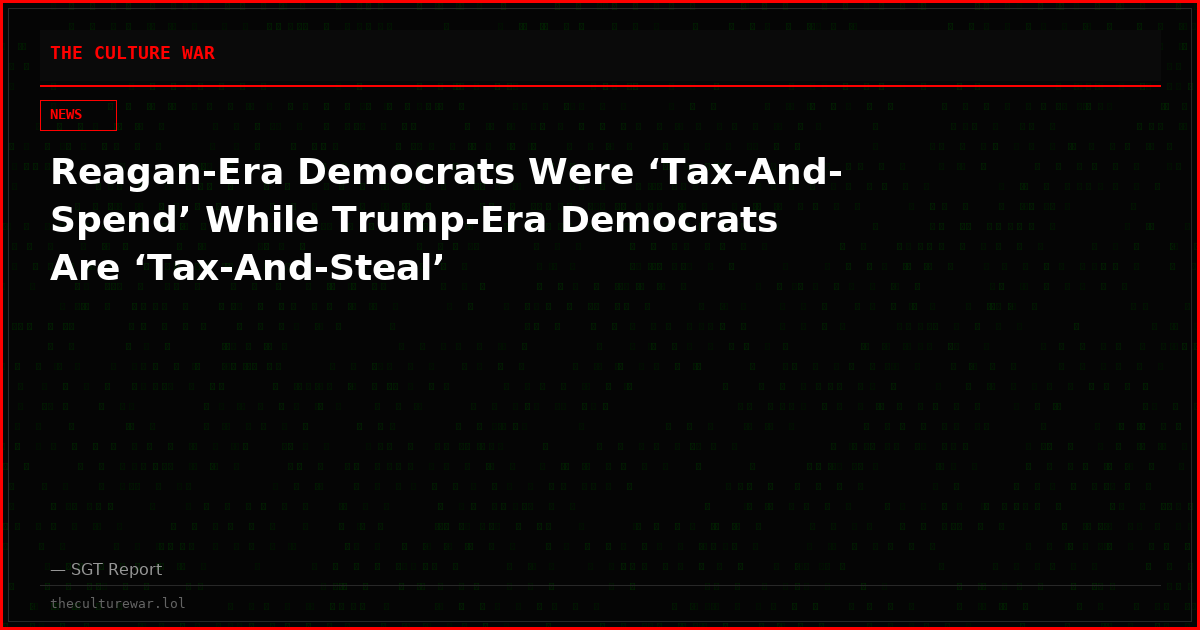 THE CULTURE WAR

NEWS

Reagan-Era Democrats Were ‘Tax-And-Spend’ While Trump-Era Democrats Are ‘Tax-And-Steal’

— SGT Report

theculturewar.lol